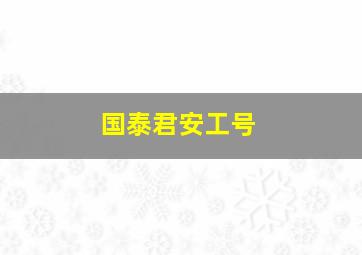 国泰君安工号